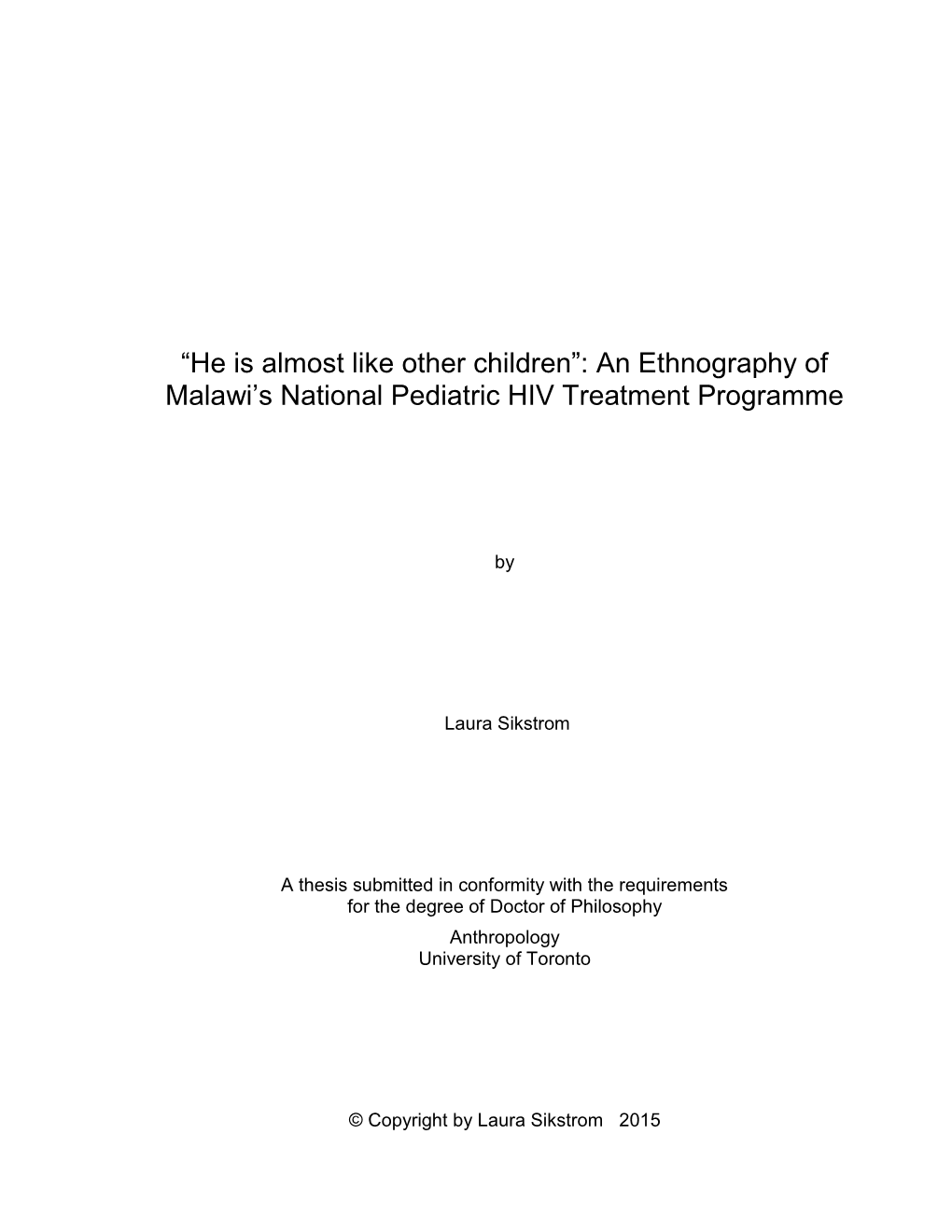 “He is almost like other children”: An Ethnography of Malawi’s National Pediatric HIV Treatment Programme

by

Laura Sikstrom

A thesis submitted in conformity with the requirements for the degree of Doctor of Philosophy
Anthropology
University of Toronto

© Copyright by Laura Sikstrom 2015